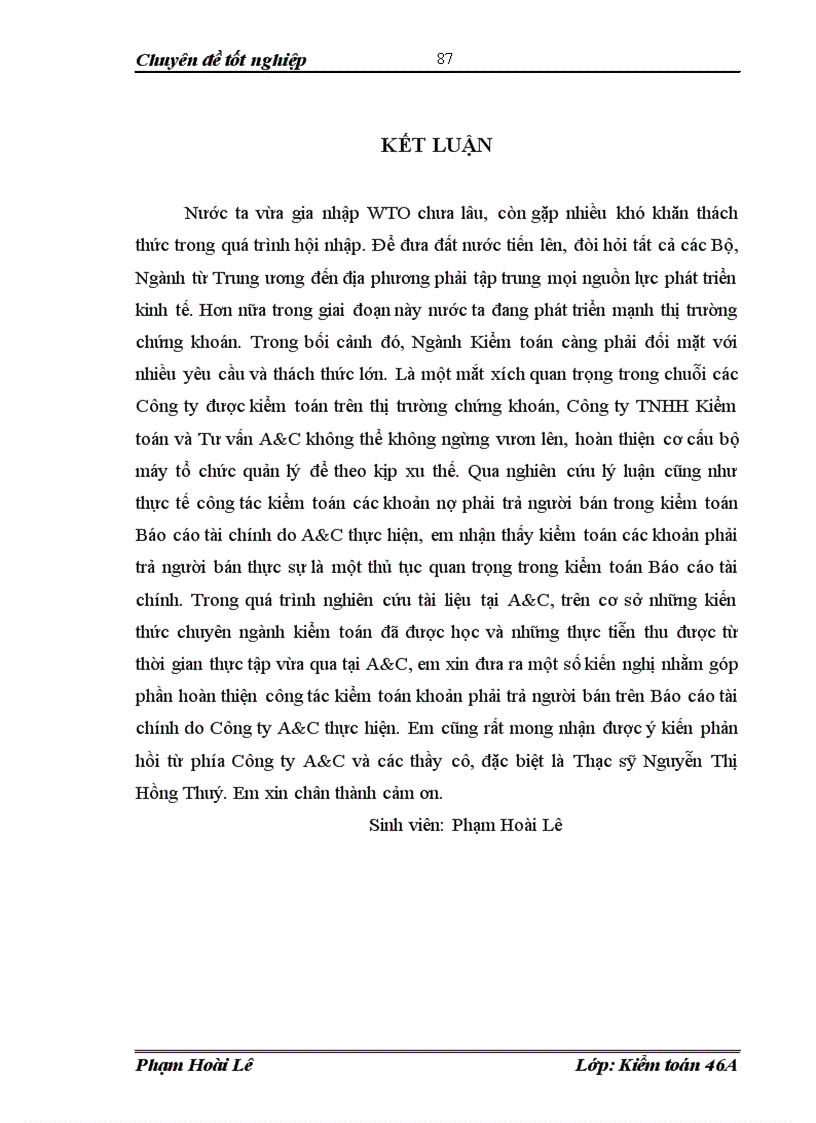 Chuyên đề tốt nghiệp 87

KẾT LUẬN

Nước ta vừa gia nhập WTO chưa lâu, còn gặp nhiều khó khăn thách thức trong quá trình hội nhập. Để đưa đất nước tiến lên, đòi hỏi tất cả các Bộ, Ngành từ Trung ương đến địa phương phải tập trung mọi nguồn lực phát triển kinh tế. Hơn nữa trong giai đoạn này nước ta đang phát triển mạnh thị trường chứng khoán. Trong bối cảnh đó, Ngành Kiểm toán càng phải đối mặt với nhiều yêu cầu và thách thức lớn. Là một mắt xích quan trọng trong chuỗi các Công ty được kiểm toán trên thị trường chứng khoán, Công ty TNHH Kiểm toán và Tư vấn A&C không thể không ngừng vươn lên, hoàn thiện cơ cấu bộ máy tổ chức quản lý để theo kịp xu thế. Qua nghiên cứu lý luận cũng như thực tế công tác kiểm toán các khoản nợ phải trả người bán trong kiểm toán Báo cáo tài chính do A&C thực hiện, em nhận thấy kiểm toán các khoản phải trả người bán thực sự là một thủ tục quan trọng trong kiểm toán Báo cáo tài chính. Trong quá trình nghiên cứu tài liệu tại A&C, trên cơ sở những kiến thức chuyên ngành kiểm toán đã được học và những thực tiễn thu được từ thời gian thực tập vừa qua tại A&C, em xin đưa ra một số kiến nghị nhằm góp phần hoàn thiện công tác kiểm toán khoản phải trả người bán trên Báo cáo tài chính do Công ty A&C thực hiện. Em cũng rất mong nhận được ý kiến phản hồi từ phía Công ty A&C và các thầy cô, đặc biệt là Thạc sỹ Nguyễn Thị Hồng Thuý. Em xin chân thành cảm ơn.

Sinh viên: Phạm Hoài Lê

Phạm Hoài Lê Lớp: Kiểm toán 46A